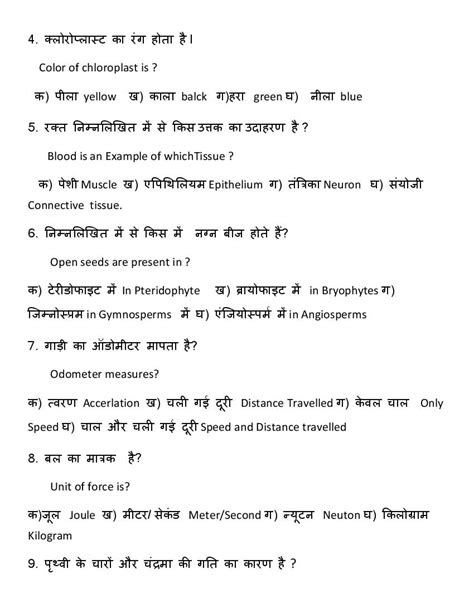 4. क्लोरोप्लास्ट का रंग होता है।

Color of chloroplast is ?

क) पीला yellow ख) काला balck ग)हरा green घ) नीला blue

5. रक्त निम्नलिखित में से किस उत्तक का उदाहरण है ?

Blood is an Example of whichTissue ?

क) पेशी Muscle ख) एपिथिलियम Epithelium ग) तंत्रिका Neuron घ) संयोजी Connective tissue.

6. निम्नलिखित में से किस में नग्न बीज होते हैं?

Open seeds are present in ?

क) टेरीडोफाइट में In Pteridophyte ख) ब्रायोफाइट में in Bryophytes ग) जिम्नोस्प्रम in Gymnosperms में घ) एंजियोस्पर्म में in Angiosperms

7. गाड़ी का ऑडोमीटर मापता है?

Odometer measures?

क) त्वरण Accerlation ख) चली गई दूरी Distance Travelled ग) केवल चाल Only Speed घ) चाल और चली गई दूरी Speed and Distance travelled

8. बल का मात्रक है?

Unit of force is?

क)जूल Joule ख) मीटर/ सेकंड Meter/Second ग) न्यूटन Neuton घ) किलोग्राम Kilogram

9. पृथ्वी के चारों और चंद्रमा की गति का कारण है ?